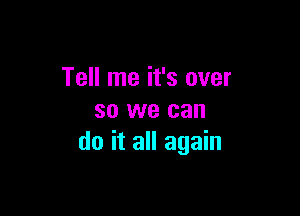 Tell me it's over
so we can
do it all again